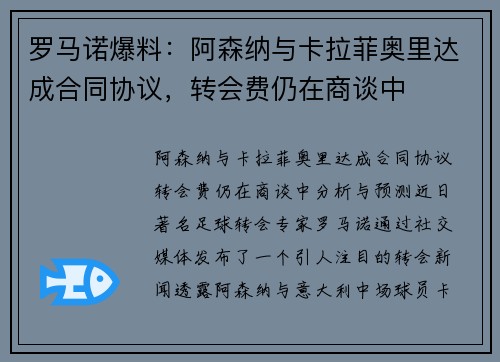 罗马诺爆料：阿森纳与卡拉菲奥里达成合同协议，转会费仍在商谈中

阿森纳与卡拉菲奥里达成合同协议转会费仍在商谈中分析与预测近日著名足球转会专家罗马诺通过社交媒体发布了一个引人注目的转会新闻透露阿森纳与意大利中场球员卡